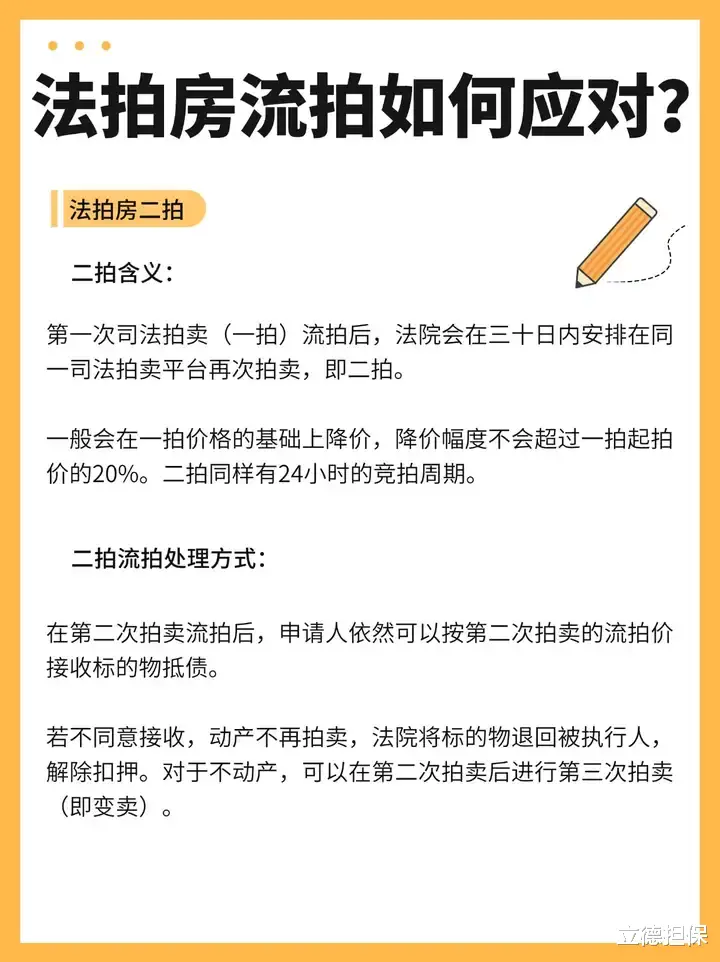 法拍房流拍如何应对?

法拍房二拍

二拍含义:

第一次司法拍卖(一拍)流拍后,法院会在三十日内安排在同一司法拍卖平台再次拍卖,即二拍。

一般会在一拍价格的基础上降价,降价幅度不会超过一拍起拍价的20%。二拍同样有24小时的竞拍周期。

二拍流拍处理方式:

在第二次拍卖流拍后,申请人依然可以按第二次拍卖的流拍价接收标的物抵债。

若不同意接收,动产不再拍卖,法院将标的物退回被执行人,解除扣押。对于不动产,可以在第二次拍卖后进行第三次拍卖(即变卖)。

立德担保